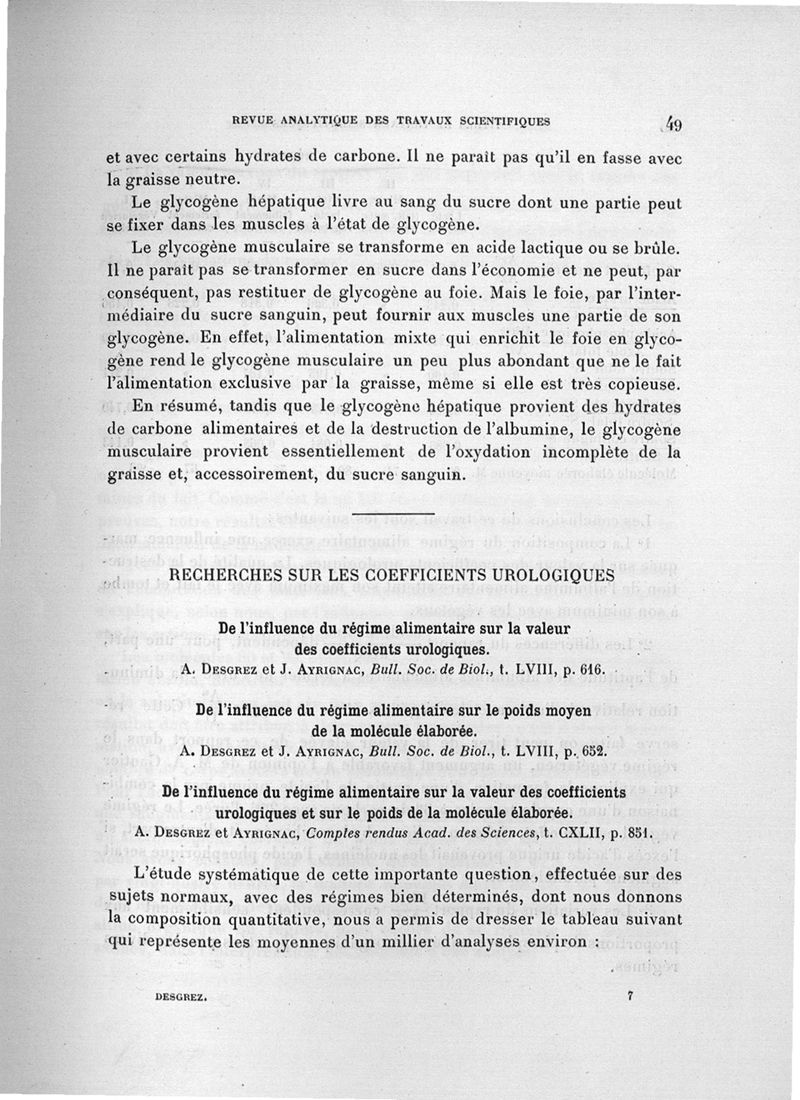 REVUE ANALYTIQUE DES TRAVAUX SCIENTIFIQUES 49

et avec certains hydrates de carbone. Il ne paraît pas qu'il en fasse avec la graisse neutre.

Le glycogène hépatique livre au sang du sucre dont une partie peut se fixer dans les muscles à l'état de glycogène.

Le glycogène musculaire se transforme en acide lactique ou se brûle. Il ne paraît pas se transformer en sucre dans l'économie et ne peut, par conséquent, pas restituer de glycogène au foie. Mais le foie, par l'intermédiaire du sucre sanguin, peut fournir aux muscles une partie de son glycogène. En effet, l'alimentation mixte qui enrichit le foie en glycogène rend le glycogène musculaire un peu plus abondant que ne le fait l'alimentation exclusive par la graisse, même si elle est très copieuse.

En résumé, tandis que le glycogène hépatique provient des hydrates de carbone alimentaires et de la destruction de l'albumine, le glycogène musculaire provient essentiellement de l'oxydation incomplète de la graisse et, accessoirement, du sucre sanguin.

RECHERCHES SUR LES COEFFICIENTS UROLOGIQUES

De l'influence du régime alimentaire sur la valeur des coefficients urologiques.
A. Desgrez et J. Ayrignac, Bull. Soc. de Biol., t. LVIII, p. 616.

De l'influence du régime alimentaire sur le poids moyen de la molécule élaborée.
A. Desgrez et J. Ayrignac, Bull. Soc. de Biol., t. LVIII, p. 652.

De l'influence du régime alimentaire sur la valeur des coefficients urologiques et sur le poids de la molécule élaborée.
A. Desgrez et Ayrignac, Comptes rendus Acad. des Sciences, t. CXLII, p. 851.

L'étude systématique de cette importante question, effectuée sur des sujets normaux, avec des régimes bien déterminés, dont nous donnons la composition quantitative, nous a permis de dresser le tableau suivant qui représente les moyennes d'un millier d'analyses environ :

DESGREZ. 7